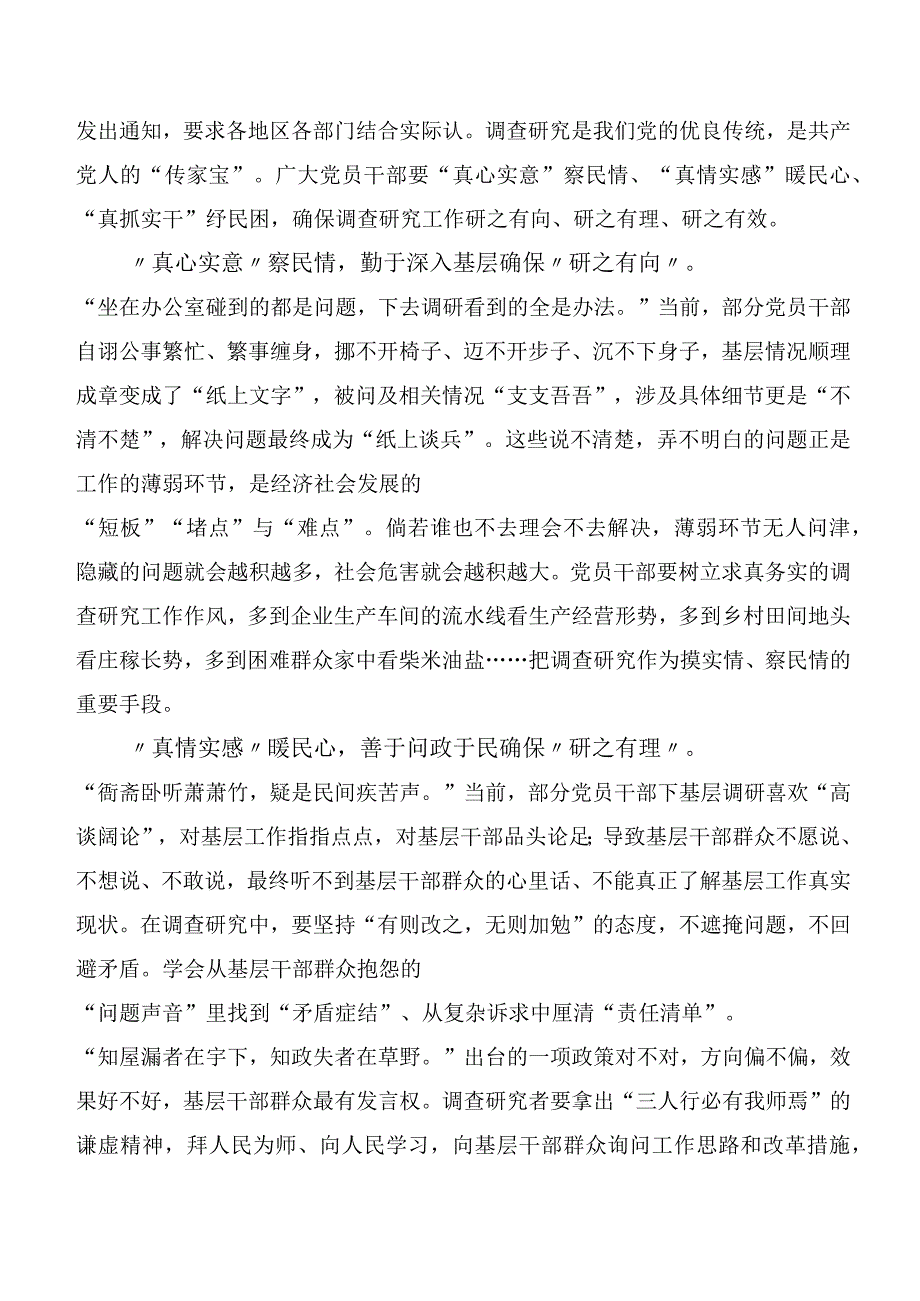 发出通知，要求各地区各部门结合实际认。调查研究是我们党的优良传统，是共产党人的“传家宝”。广大党员干部要“真心实意”察民情、“真情实感”暖民心、“真抓实干”纾民困，确保调查研究工作研之有向、研之有理、研之有效。

〃真心实意〃察民情，勤于深入基层确保〃研之有向〃。

“坐在办公室碰到的都是问题，下去调研看到的全是办法。”当前，部分党员干部自诩公事繁忙、繁事缠身，挪不开椅子、迈不开步子、沉不下身子，基层情况顺理成章变成了“纸上文字”，被问及相关情况“支支吾吾”，涉及具体细节更是“不清不楚”，解决问题最终成为“纸上谈兵”。这些说不清楚，弄不明白的问题正是工作的薄弱环节，是经济社会发展的

“短板”“堵点”与“难点”。倘若谁也不去理会不去解决，薄弱环节无人问津，隐藏的问题就会越积越多，社会危害就会越积越大。党员干部要树立求真务实的调查研究工作作风，多到企业生产车间的流水线看生产经营形势，多到乡村田间地头看庄稼长势，多到困难群众家中看柴米油盐……把调查研究作为摸实情、察民情的重要手段。

〃真情实感〃暖民心，善于问政于民确保〃研之有理〃。

“衙斋卧听萧萧竹，疑是民间疾苦声。”当前，部分党员干部下基层调研喜欢“高谈阔论”，对基层工作指指点点，对基层干部品头论足；导致基层干部群众不愿说、不想说、不敢说，最终听不到基层干部群众的心里话、不能真正了解基层工作真实现状。在调查研究中，要坚持“有则改之，无则加勉”的态度，不遮掩问题，不回避矛盾。学会从基层干部群众抱怨的

“问题声音”里找到“矛盾症结”、从复杂诉求中厘清“责任清单”。

“知屋漏者在宇下，知政失者在草野。”出台的一项政策对不对，方向偏不偏，效果好不好，基层干部群众最有发言权。调查研究者要拿出“三人行必有我师焉”的谦虚精神，拜人民为师、向人民学习，向基层干部群众询问工作思路和改革措施，